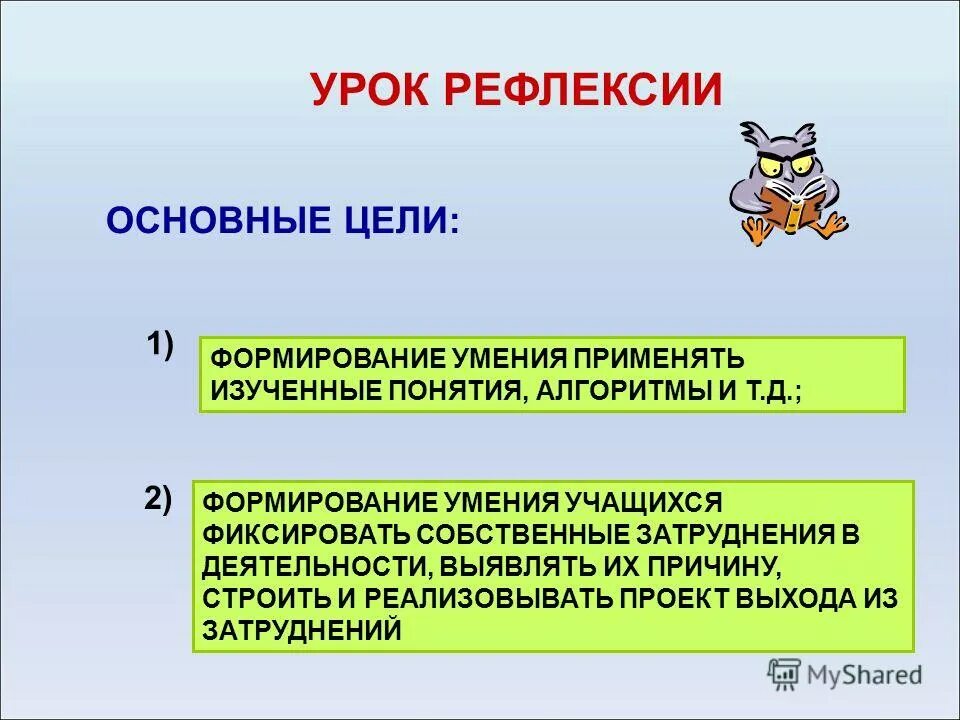 УРОК РЕФЛЕКСИИ

ОСНОВНЫЕ ЦЕЛИ:

1) ФОРМИРОВАНИЕ УМЕНИЯ ПРИМЕНЯТЬ ИЗУЧЕННЫЕ ПОНЯТИЯ, АЛГОРИТМЫ И Т.Д.;

2) ФОРМИРОВАНИЕ УМЕНИЯ УЧАЩИХСЯ ФИКСИРОВАТЬ СОБСТВЕННЫЕ ЗАТРУДНЕНИЯ В ДЕЯТЕЛЬНОСТИ, ВЫЯВЛЯТЬ ИХ ПРИЧИНУ, СТРОИТЬ И РЕАЛИЗОВЫВАТЬ ПРОЕКТ ВЫХОДА ИЗ ЗАТРУДНЕНИЙ

MyShared